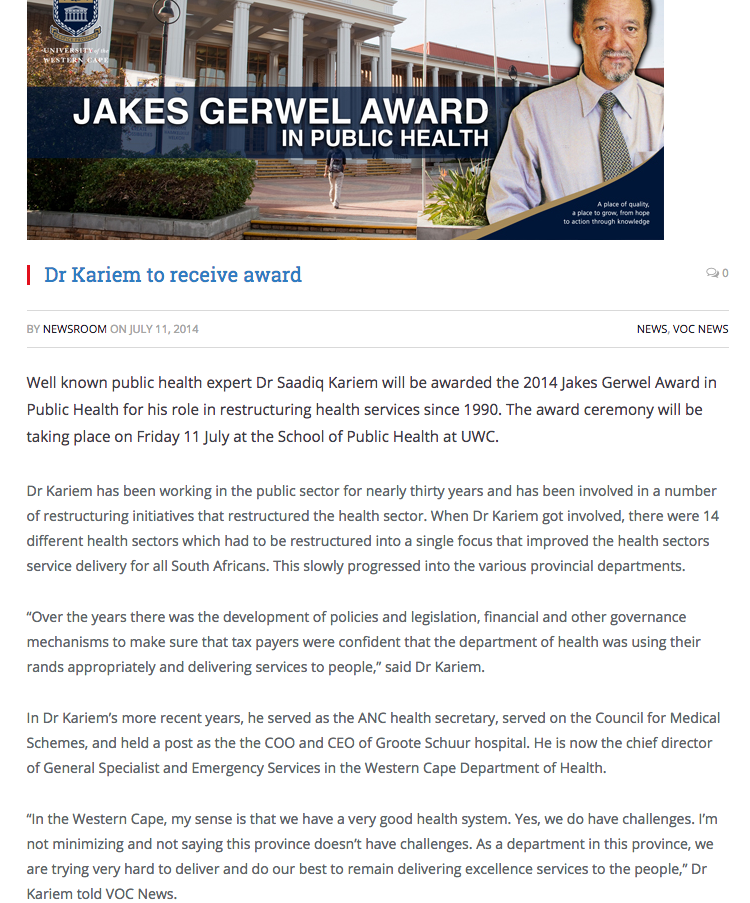 UNIVERSITY of the WESTERN CAPE

JAKES GERWEL AWARD
IN PUBLIC HEALTH

A place of quality, a place to grow, from hope to action through knowledge

Dr Kariem to receive award

0

BY NEWSROOM ON JULY 11, 2014

NEWS, VOC NEWS

Well known public health expert Dr Saadiq Kariem will be awarded the 2014 Jakes Gerwel Award in Public Health for his role in restructuring health services since 1990. The award ceremony will be taking place on Friday 11 July at the School of Public Health at UWC.

Dr Kariem has been working in the public sector for nearly thirty years and has been involved in a number of restructuring initiatives that restructured the health sector. When Dr Kariem got involved, there were 14 different health sectors which had to be restructured into a single focus that improved the health sectors service delivery for all South Africans. This slowly progressed into the various provincial departments.

“Over the years there was the development of policies and legislation, financial and other governance mechanisms to make sure that tax payers were confident that the department of health was using their rands appropriately and delivering services to people,” said Dr Kariem.

In Dr Kariem’s more recent years, he served as the ANC health secretary, served on the Council for Medical Schemes, and held a post as the the COO and CEO of Groote Schuur hospital. He is now the chief director of General Specialist and Emergency Services in the Western Cape Department of Health.

“In the Western Cape, my sense is that we have a very good health system. Yes, we do have challenges. I’m not minimizing and not saying this province doesn’t have challenges. As a department in this province, we are trying very hard to deliver and do our best to remain delivering excellence services to the people,” Dr Kariem told VOC News.